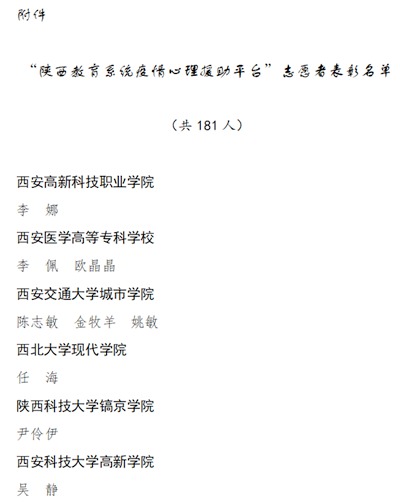 附件

“陕西教育系统疫情心理援助平台”志愿者表彰名单

（共 181 人）

西安高新科技职业学院

李　娜

西安医学高等专科学校

李　佩　欧晶晶

西安交通大学城市学院

陈志敏　金牧羊　姚敏

西北大学现代学院

任　海

陕西科技大学镐京学院

尹伶伊

西安科技大学高新学院

吴　静